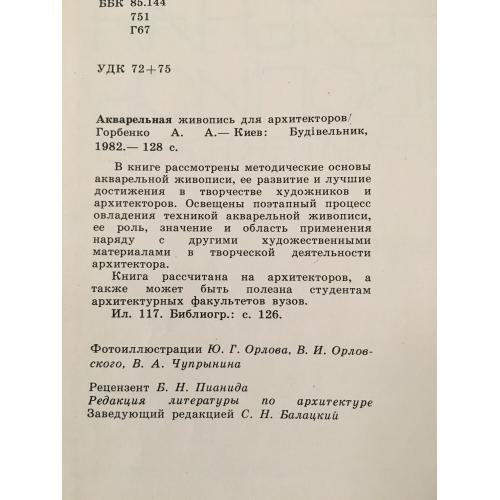 ББК 85.144
751
Г67

УДК 72+75

Акварельная живопись для архитекторов/ Горбенко А. А.— Киев: Будівельник, 1982.— 128 с.

В книге рассмотрены методические основы акварельной живописи, ее развитие и лучшие достижения в творчестве художников и архитекторов. Освещены поэтапный процесс овладения техникой акварельной живописи, ее роль, значение и область применения наряду с другими художественными материалами в творческой деятельности архитектора.

Книга рассчитана на архитекторов, а также может быть полезна студентам архитектурных факультетов вузов.

Ил. 117. Библиогр.: с. 126.

Фотоиллюстрации Ю. Г. Орлова, В. И. Орловского, В. А. Чупрынина

Рецензент Б. Н. Пианида
Редакция литературы по архитектуре
Заведующий редакцией С. Н. Балацкий